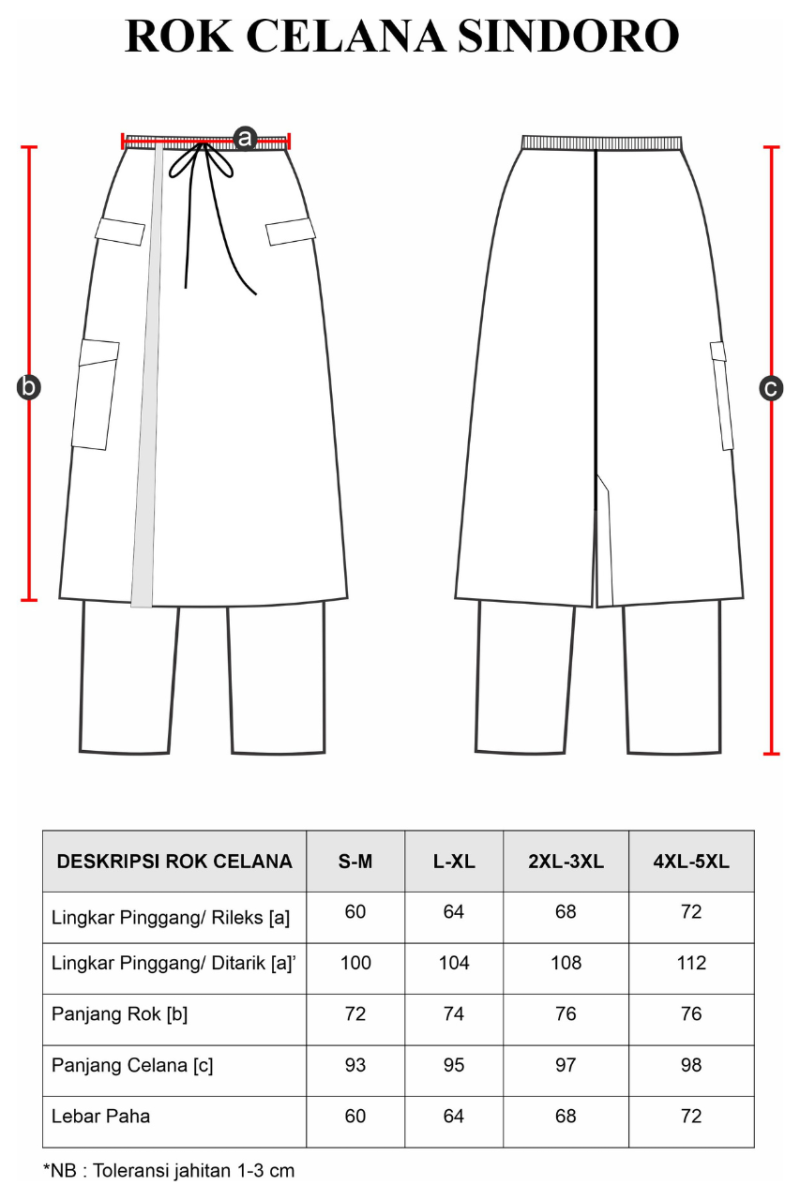 ROK CELANA SINDORO

a

b

c

| DESKRIPSI ROK CELANA | S-M | L-XL | 2XL-3XL | 4XL-5XL |
|---|---|---|---|---|
| Lingkar Pinggang/ Rileks [a] | 60 | 64 | 68 | 72 |
| Lingkar Pinggang/ Ditarik [a]' | 100 | 104 | 108 | 112 |
| Panjang Rok [b] | 72 | 74 | 76 | 76 |
| Panjang Celana [c] | 93 | 95 | 97 | 98 |
| Lebar Paha | 60 | 64 | 68 | 72 |

*NB : Toleransi jahitan 1-3 cm